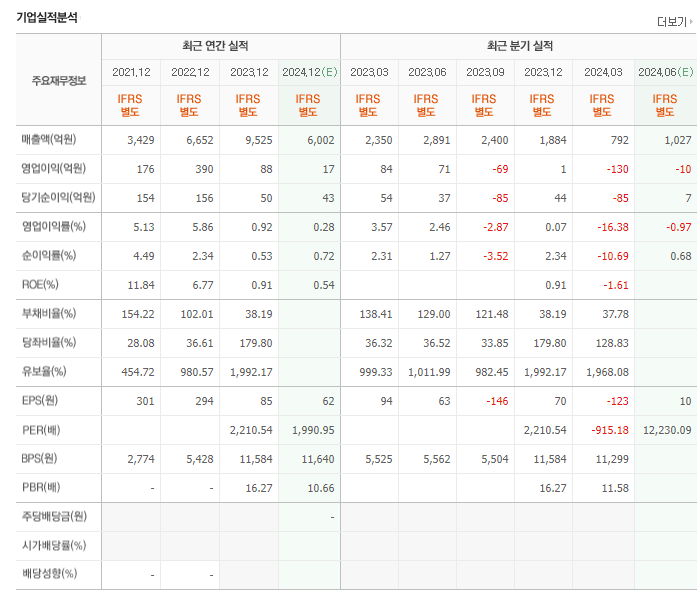 기업실적분석

더보기

| 주요재무정보 | 최근 연간 실적 | | | | 최근 분기 실적 | | | | | |
|---|---|---|---|---|---|---|---|---|---|---|
| | 2021.12 | 2022.12 | 2023.12 | 2024.12(E) | 2023.03 | 2023.06 | 2023.09 | 2023.12 | 2024.03 | 2024.06(E) |
| | IFRS 별도 | IFRS 별도 | IFRS 별도 | IFRS 별도 | IFRS 별도 | IFRS 별도 | IFRS 별도 | IFRS 별도 | IFRS 별도 | IFRS 별도 |
| 매출액(억원) | 3,429 | 6,652 | 9,525 | 6,002 | 2,350 | 2,891 | 2,400 | 1,884 | 792 | 1,027 |
| 영업이익(억원) | 176 | 390 | 88 | 17 | 84 | 71 | -69 | 1 | -130 | -10 |
| 당기순이익(억원) | 154 | 156 | 50 | 43 | 54 | 37 | -85 | 44 | -85 | 7 |
| 영업이익률(%) | 5.13 | 5.86 | 0.92 | 0.28 | 3.57 | 2.46 | -2.87 | 0.07 | -16.38 | -0.97 |
| 순이익률(%) | 4.49 | 2.34 | 0.53 | 0.72 | 2.31 | 1.27 | -3.52 | 2.34 | -10.69 | 0.68 |
| ROE(%) | 11.84 | 6.77 | 0.91 | 0.54 | | | | 0.91 | -1.61 | |
| 부채비율(%) | 154.22 | 102.01 | 38.19 | | 138.41 | 129.00 | 121.48 | 38.19 | 37.78 | |
| 당좌비율(%) | 28.08 | 36.61 | 179.80 | | 36.32 | 36.52 | 33.85 | 179.80 | 128.83 | |
| 유보율(%) | 454.72 | 980.57 | 1,992.17 | | 999.33 | 1,011.99 | 982.45 | 1,992.17 | 1,968.08 | |
| EPS(원) | 301 | 294 | 85 | 62 | 94 | 63 | -146 | 70 | -123 | 10 |
| PER(배) | | | 2,210.54 | 1,990.95 | | | | 2,210.54 | -915.18 | 12,230.09 |
| BPS(원) | 2,774 | 5,428 | 11,584 | 11,640 | 5,525 | 5,562 | 5,504 | 11,584 | 11,299 | |
| PBR(배) | - | - | 16.27 | 10.66 | | | | 16.27 | 11.58 | |
| 주당배당금(원) | | | | - | | | | | | |
| 시가배당률(%) | | | | | | | | | | |
| 배당성향(%) | - | - | | | | | | | | |